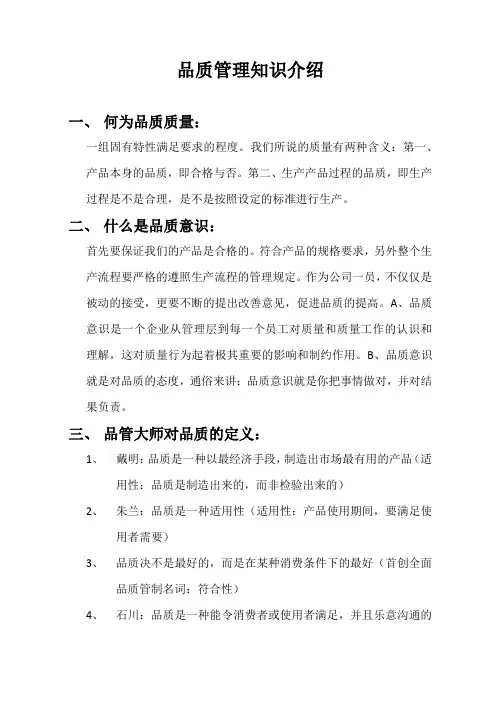 品质管理知识介绍

一、 何为品质质量:

一组固有特性满足要求的程度。我们所说的质量有两种含义：第一、产品本身的品质，即合格与否。第二、生产产品过程的品质，即生产过程是不是合理，是不是按照设定的标准进行生产。

二、 什么是品质意识:

首先要保证我们的产品是合格的。符合产品的规格要求，另外整个生产流程要严格的遵照生产流程的管理规定。作为公司一员，不仅仅是被动的接受，更要不断的提出改善意见，促进品质的提高。A、品质意识是一个企业从管理层到每一个员工对质量和质量工作的认识和理解，这对质量行为起着极其重要的影响和制约作用。B、品质意识就是对品质的态度，通俗来讲：品质意识就是你把事情做对，并对结果负责。

三、 品管大师对品质的定义:

1、 戴明：品质是一种以最经济手段，制造出市场最有用的产品（适用性：品质是制造出来的，而非检验出来的）

2、 朱兰：品质是一种适用性（适用性：产品使用期间，要满足使用者需要）

3、 品质决不是最好的，而是在某种消费条件下的最好（首创全面品质管制名词：符合性）

4、 石川：品质是一种能令消费者或使用者满足，并且乐意沟通的